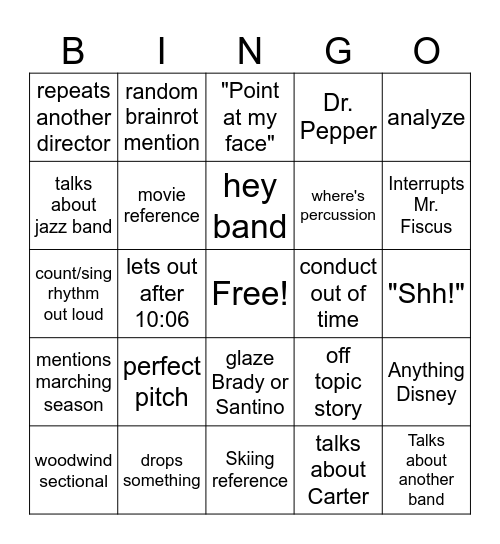 | B | I | N | G | O |
|---|---|---|---|---|
| repeats another director | random brainrot mention | "Point at my face" | Dr. Pepper | analyze |
| talks about jazz band | movie reference | hey band | where's percussion | Interrupts Mr. Fiscus |
| count/sing rhythm out loud | lets out after 10:06 | Free! | conduct out of time | "Shh!" |
| mentions marching season | perfect pitch | glaze Brady or Santino | off topic story | Anything Disney |
| woodwind sectional | drops something | Skiing reference | talks about Carter | Talks about another band |